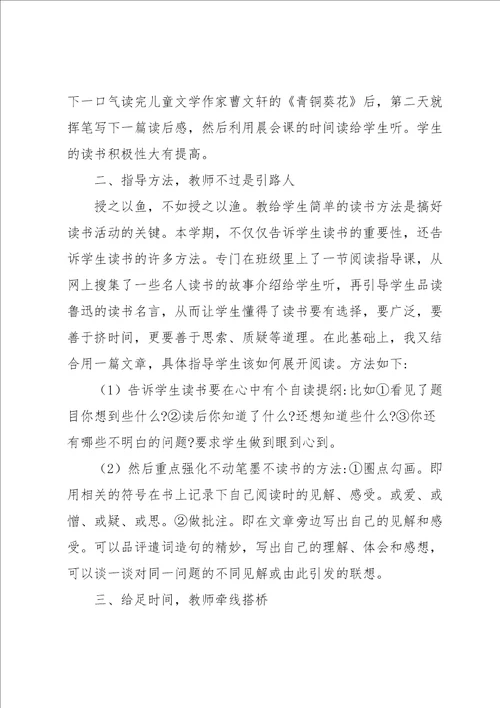 下一口气读完儿童文学作家曹文轩的《青铜葵花》后，第二天就挥笔写下一篇读后感，然后利用晨会课的时间读给学生听。学生的读书积极性大有提高。

二、指导方法，教师不过是引路人

授之以鱼，不如授之以渔。教给学生简单的读书方法是搞好读书活动的关键。本学期，不仅仅告诉学生读书的重要性，还告诉学生读书的许多方法。专门在班级里上了一节阅读指导课，从网上搜集了一些名人读书的故事介绍给学生听，再引导学生品读鲁迅的读书名言，从而让学生懂得了读书要有选择，要广泛，要善于挤时间，更要善于思索、质疑等道理。在此基础上，我又结合用一篇文章，具体指导学生该如何展开阅读。方法如下：

（1）告诉学生读书要在心中有个自读提纲：比如①看见了题目你想到些什么?②读后你知道了什么?还想知道些什么?③你还有哪些不明白的问题?要求学生做到眼到心到。

（2）然后重点强化不动笔墨不读书的方法：①圈点勾画。即用相关的符号在书上记录下自己阅读时的见解、感受。或爱、或憎、或疑、或思。②做批注。即在文章旁边写出自己的见解和感受。可以品评遣词造句的精妙，写出自己的理解、体会和感想，可以谈一谈对同一问题的不同见解或由此引发的联想。

三、给足时间，教师牵线搭桥